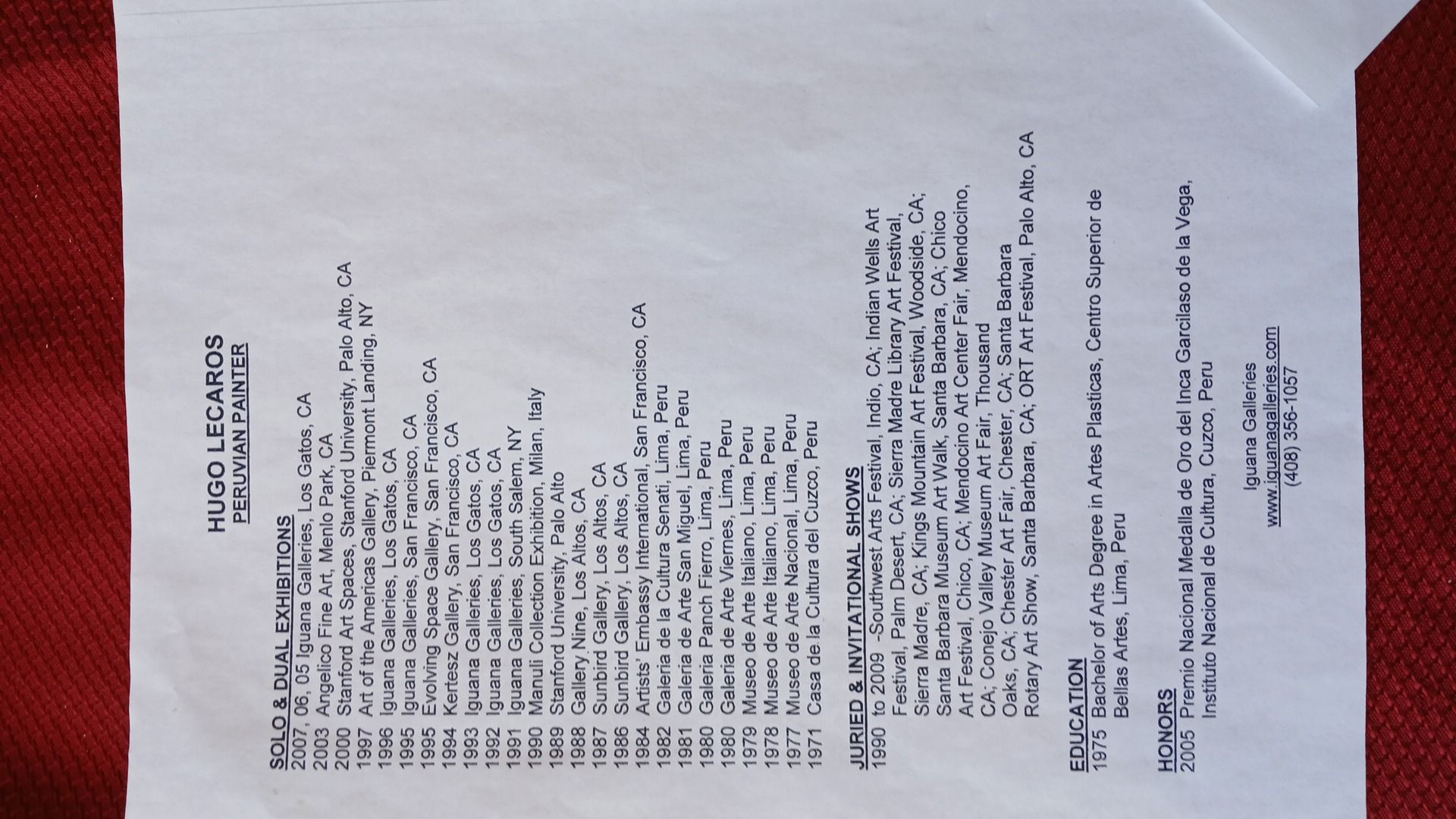 HUGO LECAROS
PERUVIAN PAINTER

SOLO & DUAL EXHIBITIONS
2007, 06, 05 Iguana Galleries, Los Gatos, CA
2003 Angelico Fine Art, Menlo Park, CA
2000 Stanford Art Spaces, Stanford University, Palo Alto, CA
1997 Art of the Americas Gallery, Piermont Landing, NY
1996 Iguana Galleries, Los Gatos, CA
1995 Iguana Galleries, San Francisco, CA
1995 Evolving Space Gallery, San Francisco, CA
1994 Kertesz Gallery, San Francisco, CA
1993 Iguana Galleries, Los Gatos, CA
1992 Iguana Galleries, Los Gatos, CA
1991 Iguana Galleries, South Salem, NY
1990 Manuli Collection Exhibition, Milan, Italy
1989 Stanford University, Palo Alto
1988 Gallery Nine, Los Altos, CA
1987 Sunbird Gallery, Los Altos, CA
1986 Sunbird Gallery, Los Altos, CA
1984 Artists' Embassy International, San Francisco, CA
1982 Galeria de la Cultura Senati, Lima, Peru
1981 Galeria de Arte San Miguel, Lima, Peru
1980 Galeria Panch Fierro, Lima, Peru
1980 Galeria de Arte Viernes, Lima, Peru
1979 Museo de Arte Italiano, Lima, Peru
1978 Museo de Arte Italiano, Lima, Peru
1977 Museo de Arte Nacional, Lima, Peru
1971 Casa de la Cultura del Cuzco, Peru

JURIED & INVITATIONAL SHOWS
1990 to 2009 -Southwest Arts Festival, Indio, CA; Indian Wells Art Festival, Palm Desert, CA; Sierra Madre Library Art Festival, Sierra Madre, CA; Kings Mountain Art Festival, Woodside, CA; Santa Barbara Museum Art Walk, Santa Barbara, CA; Chico Art Festival, Chico, CA; Mendocino Art Center Fair, Mendocino, CA; Conejo Valley Museum Art Fair, Thousand Oaks, CA; Chester Art Fair, Chester, CA; Santa Barbara Rotary Art Show, Santa Barbara, CA; ORT Art Festival, Palo Alto, CA

EDUCATION
1975 Bachelor of Arts Degree in Artes Plasticas, Centro Superior de Bellas Artes, Lima, Peru

HONORS
2005 Premio Nacional Medalla de Oro del Inca Garcilaso de la Vega, Instituto Nacional de Cultura, Cuzco, Peru

Iguana Galleries
www.iguanagalleries.com
(408) 356-1057